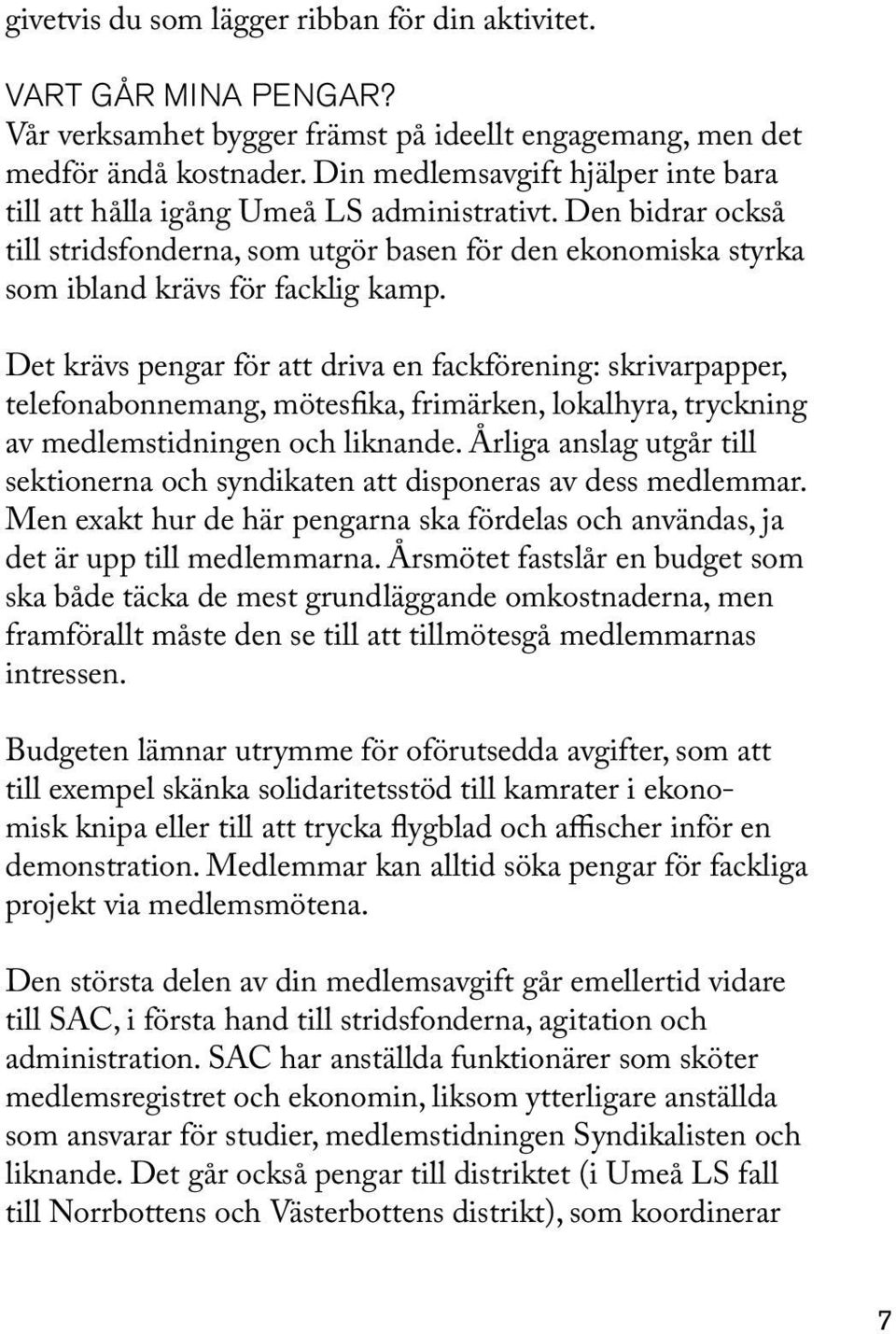 givetvis du som lägger ribban för din aktivitet.

VART GÅR MINA PENGAR?
Vår verksamhet bygger främst på ideellt engagemang, men det medför ändå kostnader. Din medlemsavgift hjälper inte bara till att hålla igång Umeå LS administrativt. Den bidrar också till stridsfonderna, som utgör basen för den ekonomiska styrka som ibland krävs för facklig kamp.

Det krävs pengar för att driva en fackförening: skrivarpapper, telefonabonnemang, mötesfika, frimärken, lokalhyra, tryckning av medlemstidningen och liknande. Årliga anslag utgår till sektionerna och syndikaten att disponeras av dess medlemmar. Men exakt hur de här pengarna ska fördelas och användas, ja det är upp till medlemmarna. Årsmötet fastslår en budget som ska både täcka de mest grundläggande omkostnaderna, men framförallt måste den se till att tillmötesgå medlemmarnas intressen.

Budgeten lämnar utrymme för oförutsedda avgifter, som att till exempel skänka solidaritetsstöd till kamrater i ekonomisk knipa eller till att trycka flygblad och affischer inför en demonstration. Medlemmar kan alltid söka pengar för fackliga projekt via medlemsmötena.

Den största delen av din medlemsavgift går emellertid vidare till SAC, i första hand till stridsfonderna, agitation och administration. SAC har anställda funktionärer som sköter medlemsregistret och ekonomin, liksom ytterligare anställda som ansvarar för studier, medlemstidningen Syndikalisten och liknande. Det går också pengar till distriktet (i Umeå LS fall till Norrbottens och Västerbottens distrikt), som koordinerar

7